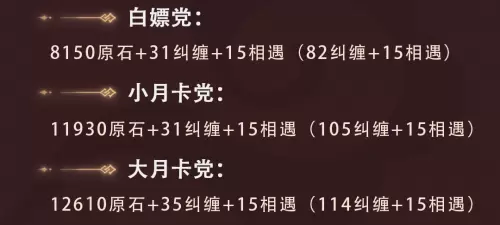 白嫖党：

8150原石+31纠缠+15相遇（82纠缠+15相遇）

小月卡党：

11930原石+31纠缠+15相遇（105纠缠+15相遇）

大月卡党：

12610原石+35纠缠+15相遇（114纠缠+15相遇）